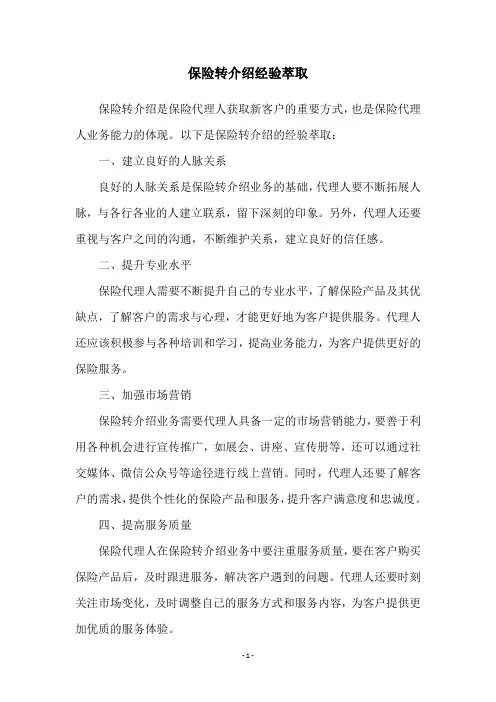 保险转介绍经验萃取

保险转介绍是保险代理人获取新客户的重要方式，也是保险代理人业务能力的体现。以下是保险转介绍的经验萃取：

一、建立良好的人脉关系

良好的人脉关系是保险转介绍业务的基础，代理人要不断拓展人脉，与各行各业的人建立联系，留下深刻的印象。另外，代理人还要重视与客户之间的沟通，不断维护关系，建立良好的信任感。

二、提升专业水平

保险代理人需要不断提升自己的专业水平，了解保险产品及其优缺点，了解客户的需求与心理，才能更好地为客户提供服务。代理人还应该积极参与各种培训和学习，提高业务能力，为客户提供更好的保险服务。

三、加强市场营销

保险转介绍业务需要代理人具备一定的市场营销能力，要善于利用各种机会进行宣传推广，如展会、讲座、宣传册等，还可以通过社交媒体、微信公众号等途径进行线上营销。同时，代理人还要了解客户的需求，提供个性化的保险产品和服务，提升客户满意度和忠诚度。

四、提高服务质量

保险代理人在保险转介绍业务中要注重服务质量，要在客户购买保险产品后，及时跟进服务，解决客户遇到的问题。代理人还要时刻关注市场变化，及时调整自己的服务方式和服务内容，为客户提供更加优质的服务体验。

- 1 -